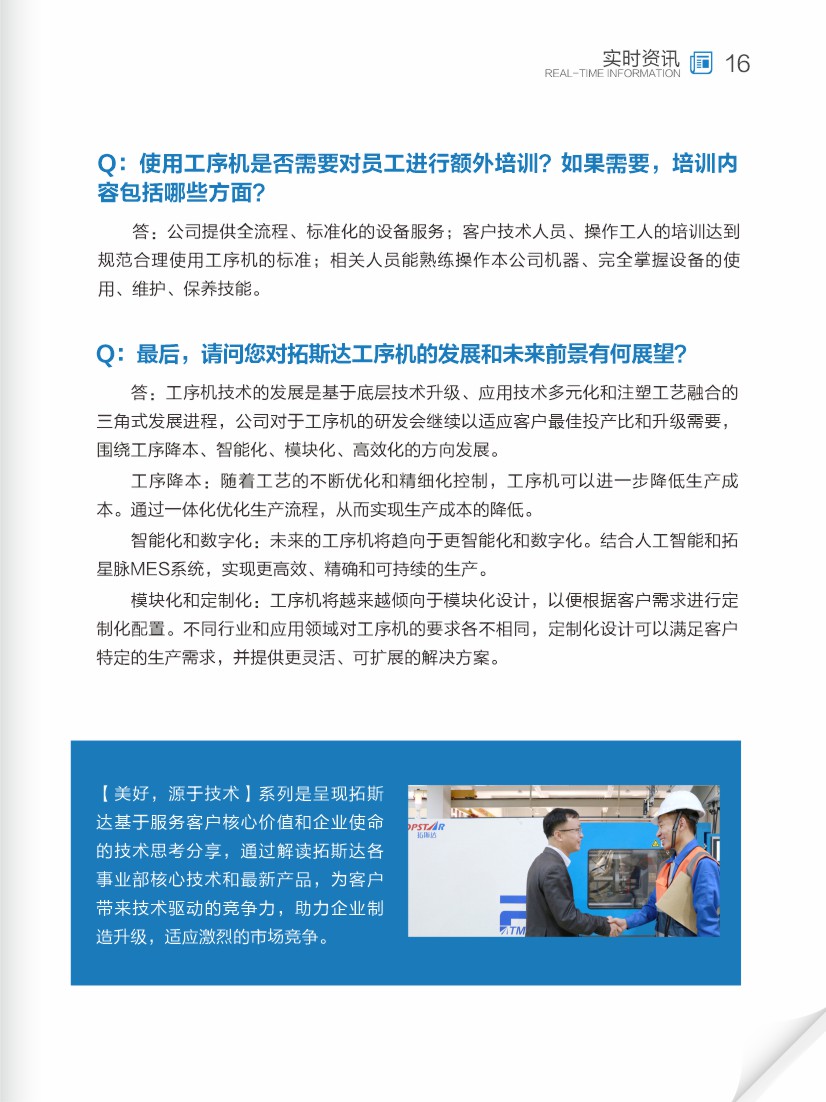 实时资讯
REAL-TIME INFORMATION 16

Q：使用工序机是否需要对员工进行额外培训？如果需要，培训内容包括哪些方面？

答：公司提供全流程、标准化的设备服务；客户技术人员、操作工人的培训达到规范合理使用工序机的标准；相关人员能熟练操作本公司机器、完全掌握设备的使用、维护、保养技能。

Q：最后，请问您对拓斯达工序机的发展和未来前景有何展望？

答：工序机技术的发展是基于底层技术升级、应用技术多元化和注塑工艺融合的三角式发展进程，公司对于工序机的研发会继续以适应客户最佳投产比和升级需要，围绕工序降本、智能化、模块化、高效化的方向发展。

工序降本：随着工艺的不断优化和精细化控制，工序机可以进一步降低生产成本。通过一体化优化生产流程，从而实现生产成本的降低。

智能化和数字化：未来的工序机将趋向于更智能化和数字化。结合人工智能和拓星脉MES系统，实现更高效、精确和可持续的生产。

模块化和定制化：工序机将越来越倾向于模块化设计，以便根据客户需求进行定制化配置。不同行业和应用领域对工序机的要求各不相同，定制化设计可以满足客户特定的生产需求，并提供更灵活、可扩展的解决方案。

【美好，源于技术】系列是呈现拓斯达基于服务客户核心价值和企业使命的技术思考分享，通过解读拓斯达各事业部核心技术和最新产品，为客户带来技术驱动的竞争力，助力企业制造升级，适应激烈的市场竞争。

OPSTAR 拓斯达
TM